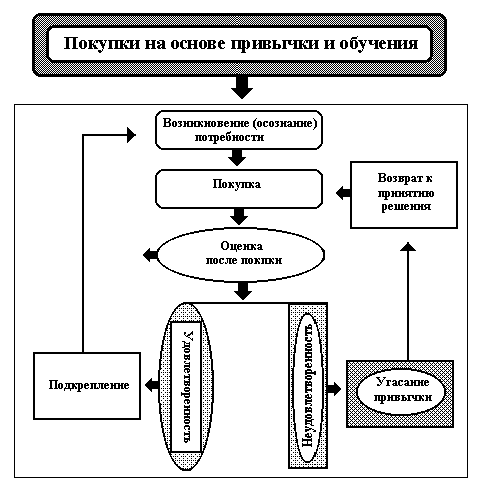 Покупки на основе привычки и обучения

Возникновение (осознание) потребности

Покупка

Возврат к принятию решения

Оценка после покупки

Удовлетворенность

Неудовлетворенность

Подкрепление

Угасание привычки